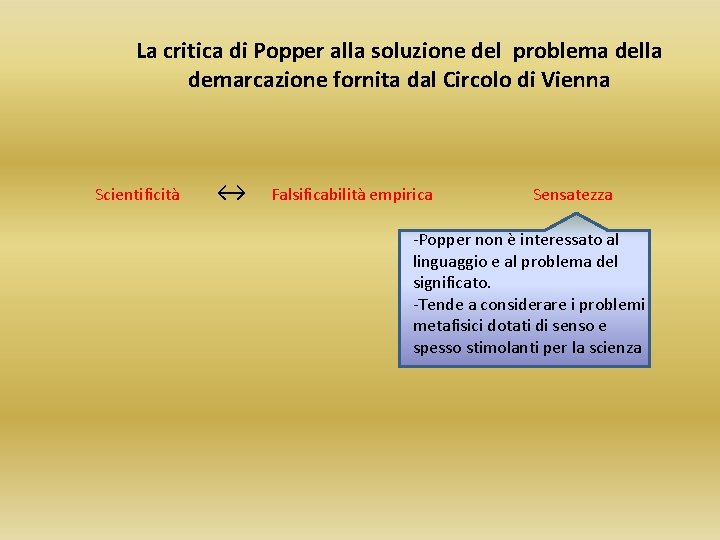 La critica di Popper alla soluzione del problema della demarcazione fornita dal Circolo di Vienna

Scientificità $\leftrightarrow$ Falsificabilità empirica Sensatezza

-Popper non è interessato al linguaggio e al problema del significato.
-Tende a considerare i problemi metafisici dotati di senso e spesso stimolanti per la scienza